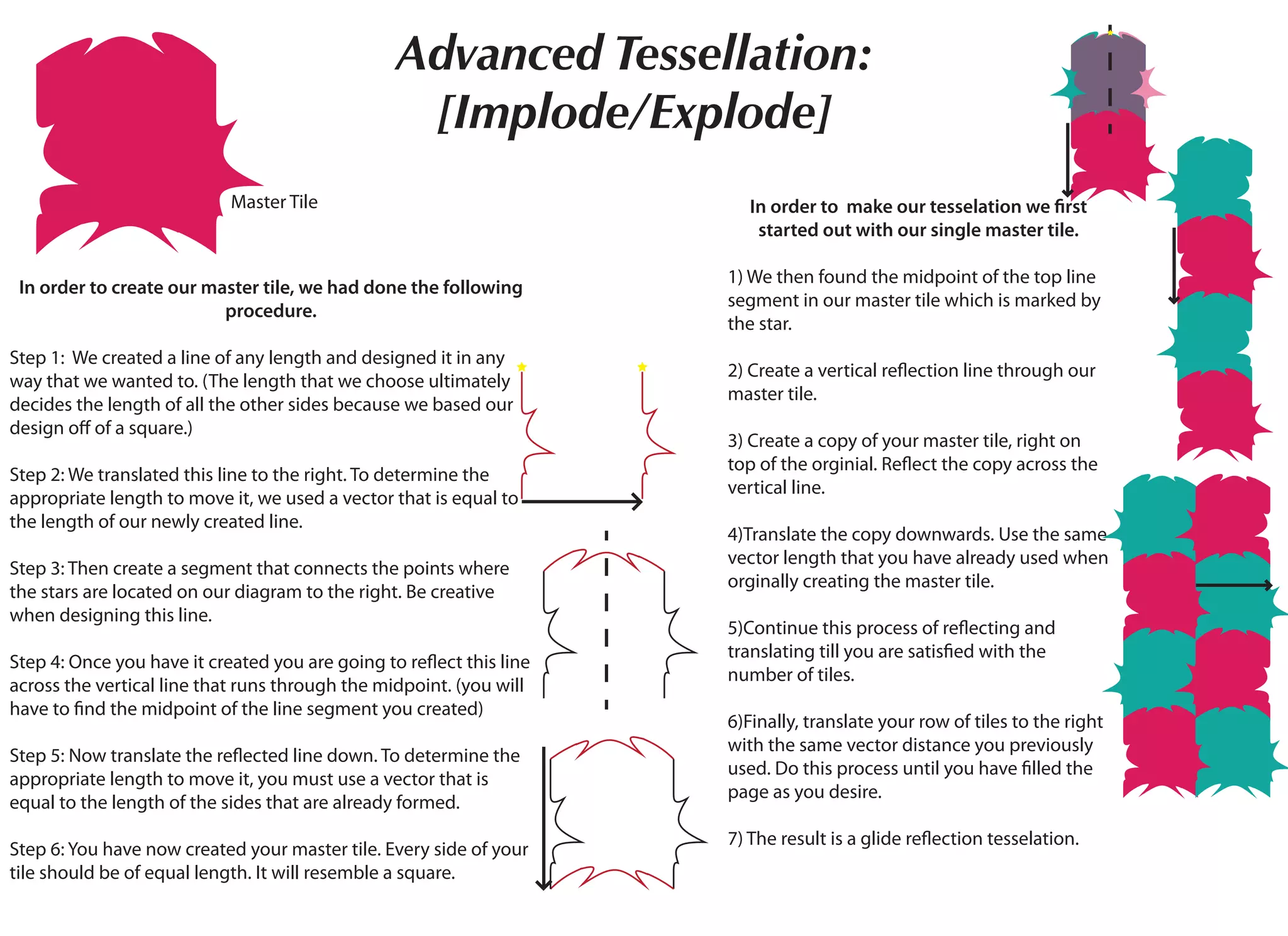 Advanced Tessellation: [Implode/Explode]

Master Tile

In order to create our master tile, we had done the following procedure.

Step 1: We created a line of any length and designed it in any way that we wanted to. (The length that we choose ultimately decides the length of all the other sides because we based our design off of a square.)

Step 2: We translated this line to the right. To determine the appropriate length to move it, we used a vector that is equal to the length of our newly created line.

Step 3: Then create a segment that connects the points where the stars are located on our diagram to the right. Be creative when designing this line.

Step 4: Once you have it created you are going to reflect this line across the vertical line that runs through the midpoint. (you will have to find the midpoint of the line segment you created)

Step 5: Now translate the reflected line down. To determine the appropriate length to move it, you must use a vector that is equal to the length of the sides that are already formed.

Step 6: You have now created your master tile. Every side of your tile should be of equal length. It will resemble a square.

In order to make our tesselation we first started out with our single master tile.

1) We then found the midpoint of the top line segment in our master tile which is marked by the star.

2) Create a vertical reflection line through our master tile.

3) Create a copy of your master tile, right on top of the orginial. Reflect the copy across the vertical line.

4)Translate the copy downwards. Use the same vector length that you have already used when orginally creating the master tile.

5)Continue this process of reflecting and translating till you are satisfied with the number of tiles.

6)Finally, translate your row of tiles to the right with the same vector distance you previously used. Do this process until you have filled the page as you desire.

7) The result is a glide reflection tesselation.